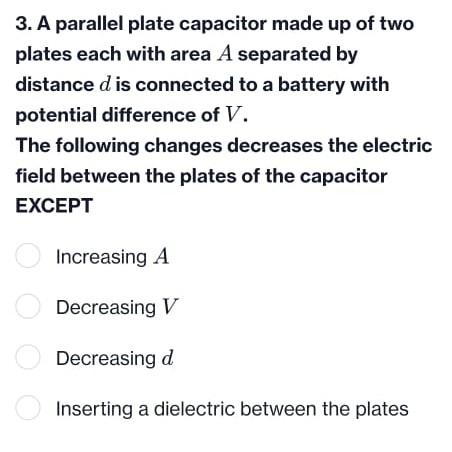 3. A parallel plate capacitor made up of two plates each with area $A$ separated by distance $d$ is connected to a battery with potential difference of $V$.
The following changes decreases the electric field between the plates of the capacitor EXCEPT

Increasing $A$

Decreasing $V$

Decreasing $d$

Inserting a dielectric between the plates